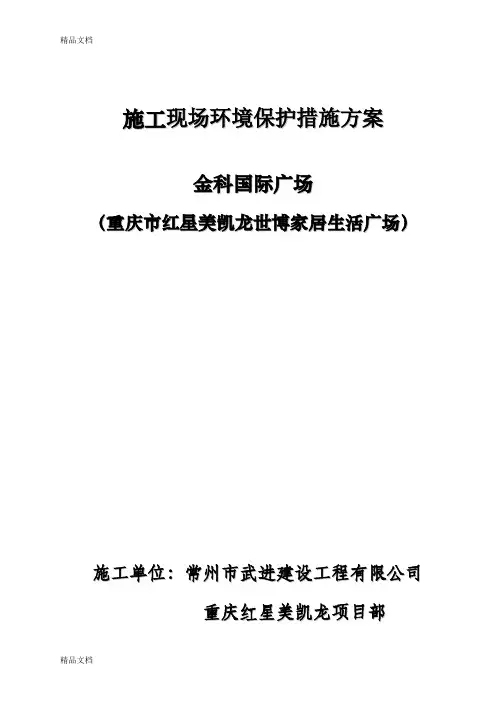 精品文档

施工现场环境保护措施方案

金科国际广场

（重庆市红星美凯龙世博家居生活广场）

施工单位：常州市武进建设工程有限公司

重庆红星美凯龙项目部

精品文档